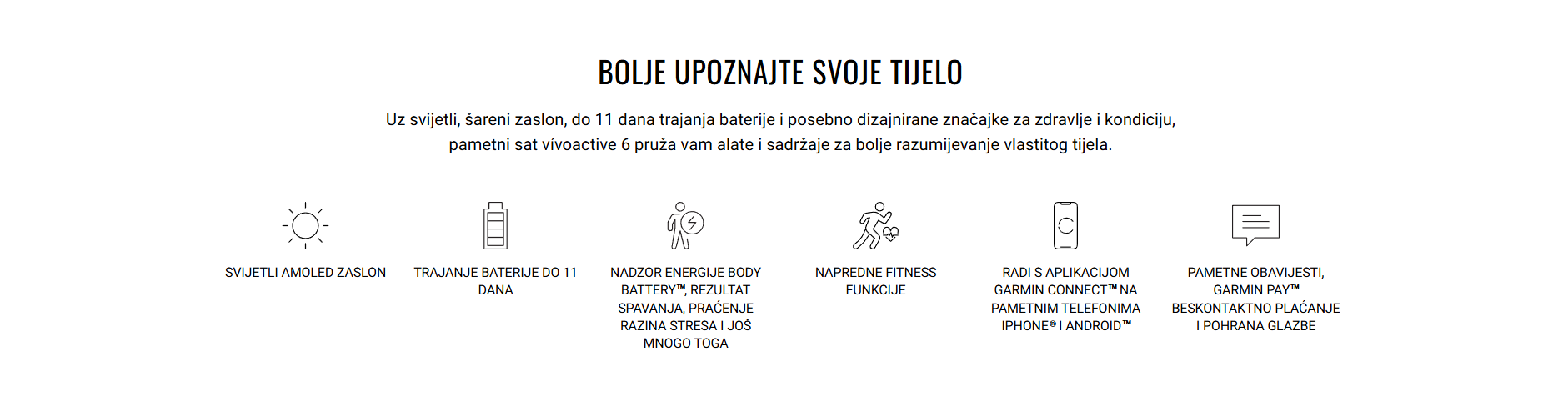 BOLJE UPOZNAJTE SVOJE TIJELO

Uz svijetli, šareni zaslon, do 11 dana trajanja baterije i posebno dizajnirane značajke za zdravlje i kondiciju, pametni sat vívoactive 6 pruža vam alate i sadržaje za bolje razumijevanje vlastitog tijela.

SVIJETLI AMOLED ZASLON

TRAJANJE BATERIJE DO 11 DANA

NADZOR ENERGIJE BODY BATTERY™, REZULTAT SPAVANJA, PRAĆENJE RAZINA STRESA I JOŠ MNOGO TOGA

NAPREDNE FITNESS FUNKCIJE

RADI S APLIKACIJOM GARMIN CONNECT™ NA PAMETNIM TELEFONIMA IPHONE® I ANDROID™

PAMETNE OBAVIJESTI, GARMIN PAY™ BESKONTAKTNO PLAĆANJE I POHRANA GLAZBE